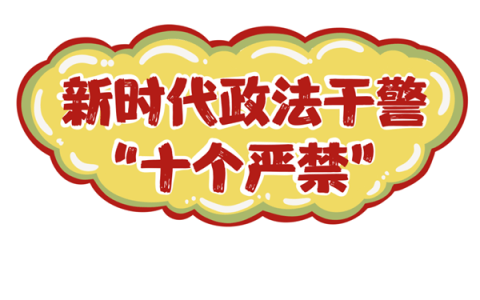 新时代政法干警
"十个严禁"